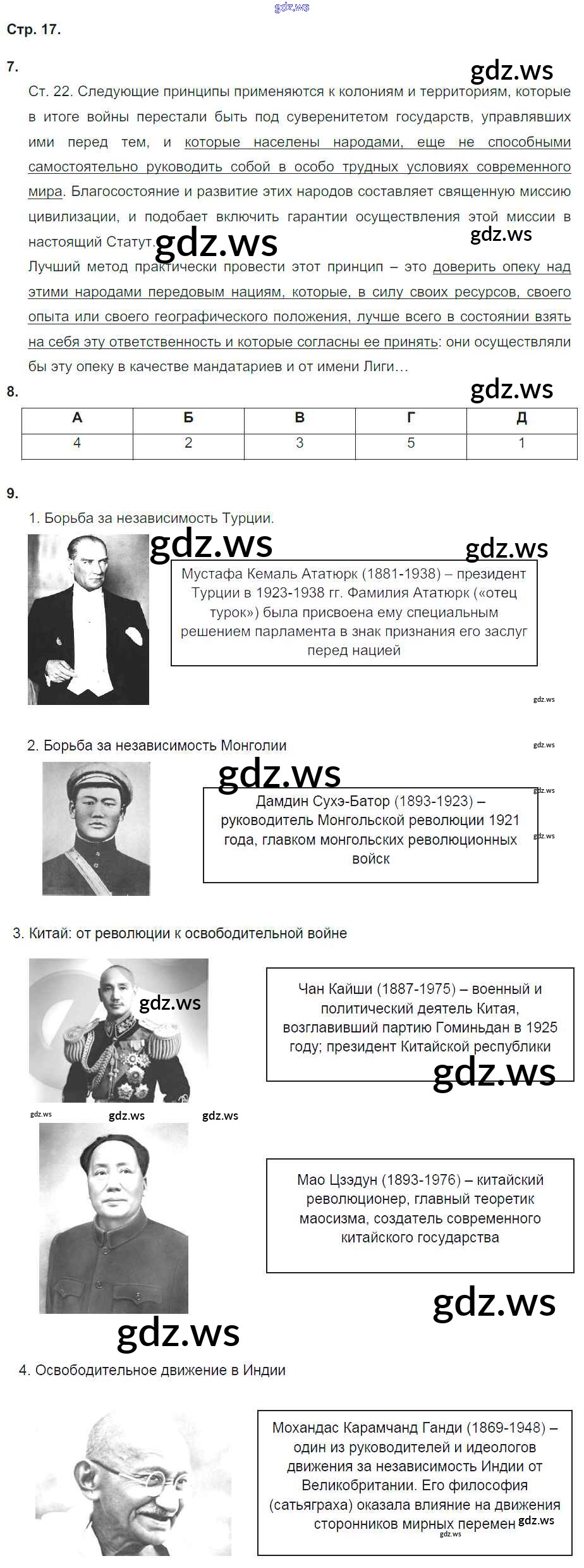 Стр. 17.

7.

Ст. 22. Следующие принципы применяются к колониям и территориям, которые в итоге войны перестали быть под суверенитетом государств, управлявших ими перед тем, и которые населены народами, еще не способными самостоятельно руководить собой в особо трудных условиях современного мира. Благосостояние и развитие этих народов составляет священную миссию цивилизации, и подобает включить гарантии осуществления этой миссии в настоящий Статут.

Лучший метод практически провести этот принцип – это доверить опеку над этими народами передовым нациям, которые, в силу своих ресурсов, своего опыта или своего географического положения, лучше всего в состоянии взять на себя эту ответственность и которые согласны ее принять: они осуществляли бы эту опеку в качестве мандатариев и от имени Лиги…

8.

| А | Б | В | Г | Д |
|---|---|---|---|---|
| 4 | 2 | 3 | 5 | 1 |

9.

1. Борьба за независимость Турции.

Мустафа Кемаль Ататюрк (1881-1938) – президент Турции в 1923-1938 гг. Фамилия Ататюрк («отец турок») была присвоена ему специальным решением парламента в знак признания его заслуг перед нацией

2. Борьба за независимость Монголии

Дамдин Сухэ-Батор (1893-1923) – руководитель Монгольской революции 1921 года, главком монгольских революционных войск

3. Китай: от революции к освободительной войне

Чан Кайши (1887-1975) – военный и политический деятель Китая, возглавивший партию Гоминьдан в 1925 году; президент Китайской республики

Мао Цзэдун (1893-1976) – китайский революционер, главный теоретик маосизма, создатель современного китайского государства

4. Освободительное движение в Индии

Мохандас Карамчанд Ганди (1869-1948) – один из руководителей и идеологов движения за независимость Индии от Великобритании. Его философия (сатьяграха) оказала влияние на движения сторонников мирных перемен

gdz.ws